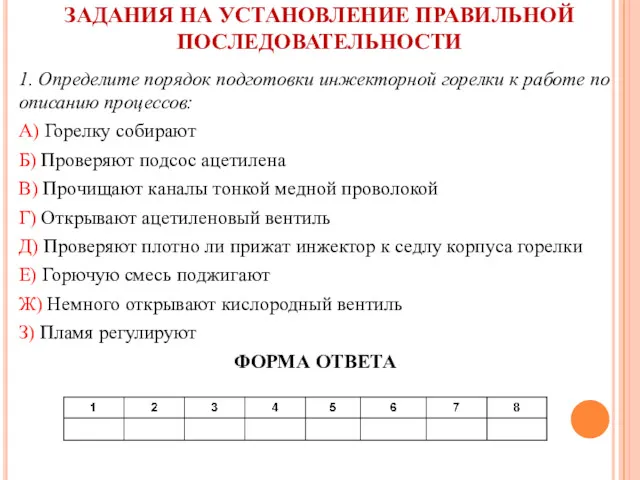 ЗАДАНИЯ НА УСТАНОВЛЕНИЕ ПРАВИЛЬНОЙ ПОСЛЕДОВАТЕЛЬНОСТИ

1. Определите порядок подготовки инжекторной горелки к работе по описанию процессов:

А) Горелку собирают

Б) Проверяют подсос ацетилена

В) Прочищают каналы тонкой медной проволокой

Г) Открывают ацетиленовый вентиль

Д) Проверяют плотно ли прижат инжектор к седлу корпуса горелки

Е) Горючую смесь поджигают

Ж) Немного открывают кислородный вентиль

З) Пламя регулируют

ФОРМА ОТВЕТА

| 1 | 2 | 3 | 4 | 5 | 6 | 7 | 8 |
|---|---|---|---|---|---|---|---|
|  |  |  |  |  |  |  |  |